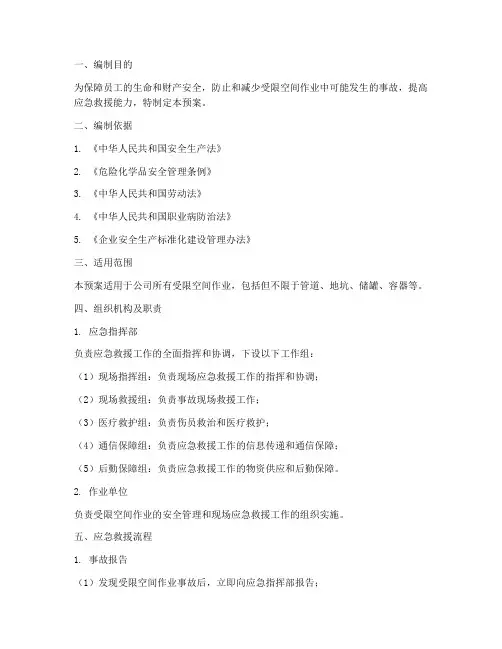 一、编制目的

为保障员工的生命和财产安全，防止和减少受限空间作业中可能发生的事故，提高应急救援能力，特制定本预案。

二、编制依据

1. 《中华人民共和国安全生产法》

2. 《危险化学品安全管理条例》

3. 《中华人民共和国劳动法》

4. 《中华人民共和国职业病防治法》

5. 《企业安全生产标准化建设管理办法》

三、适用范围

本预案适用于公司所有受限空间作业，包括但不限于管道、地坑、储罐、容器等。

四、组织机构及职责

1. 应急指挥部

负责应急救援工作的全面指挥和协调，下设以下工作组：

（1）现场指挥组：负责现场应急救援工作的指挥和协调；

（2）现场救援组：负责事故现场救援工作；

（3）医疗救护组：负责伤员救治和医疗救护；

（4）通信保障组：负责应急救援工作的信息传递和通信保障；

（5）后勤保障组：负责应急救援工作的物资供应和后勤保障。

2. 作业单位

负责受限空间作业的安全管理和现场应急救援工作的组织实施。

五、应急救援流程

1. 事故报告

（1）发现受限空间作业事故后，立即向应急指挥部报告；